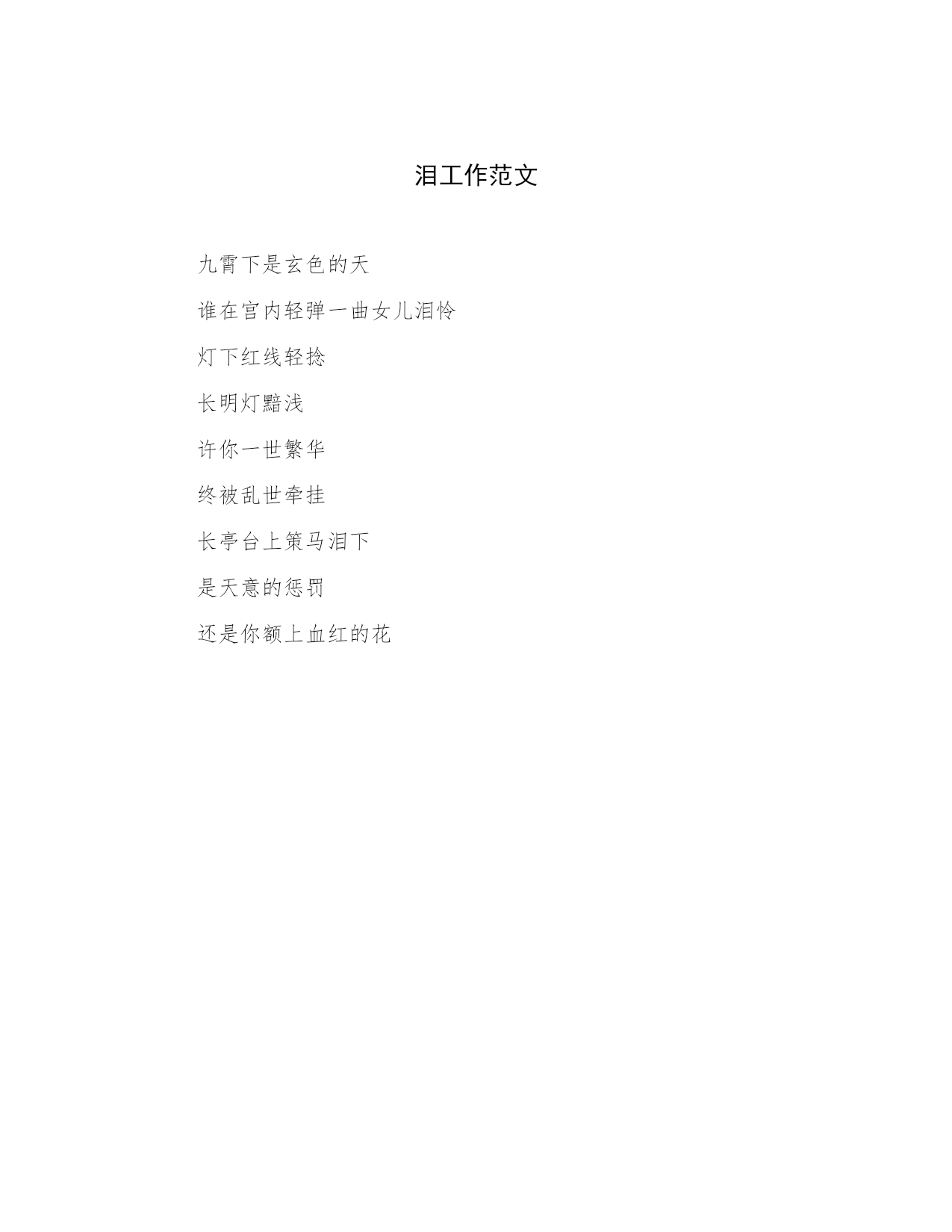 泪工作范文

九霄下是玄色的天

谁在宫内轻弹一曲女儿泪怜

灯下红线轻捻

长明灯黯浅

许你一世繁华

终被乱世牵挂

长亭台上策马泪下

是天意的惩罚

还是你额上血红的花